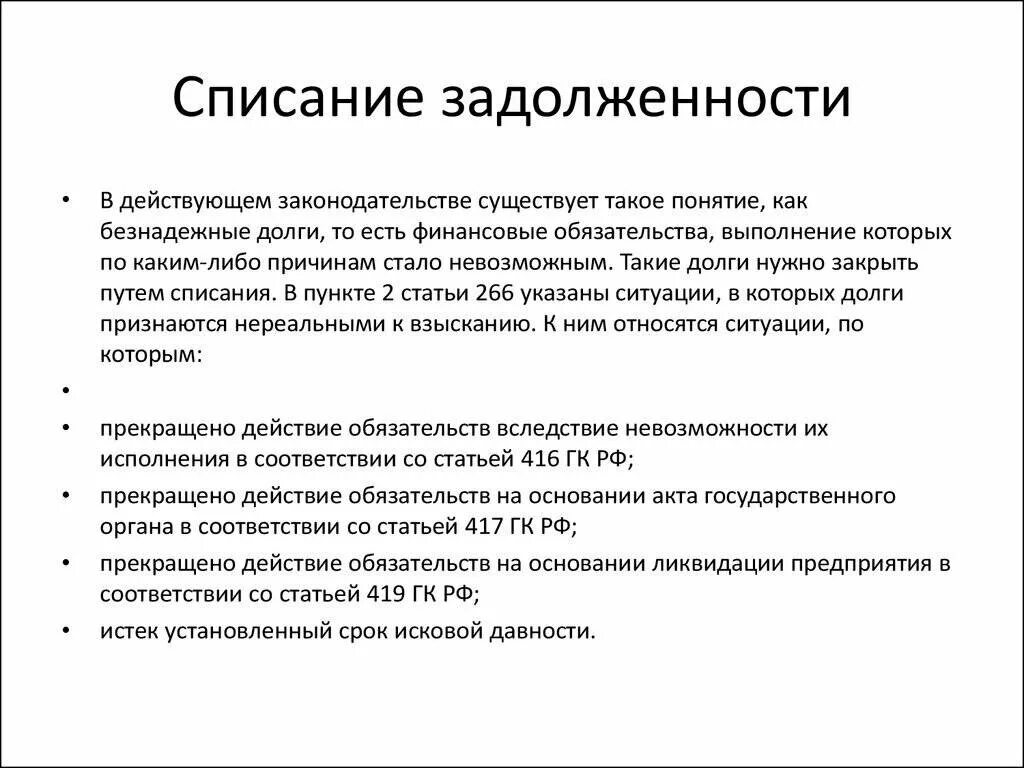 Списание задолженности

• В действующем законодательстве существует такое понятие, как безнадежные долги, то есть финансовые обязательства, выполнение которых по каким-либо причинам стало невозможным. Такие долги нужно закрыть путем списания. В пункте 2 статьи 266 указаны ситуации, в которых долги признаются нереальными к взысканию. К ним относятся ситуации, по которым:

•

• прекращено действие обязательств вследствие невозможности их исполнения в соответствии со статьей 416 ГК РФ;

• прекращено действие обязательств на основании акта государственного органа в соответствии со статьей 417 ГК РФ;

• прекращено действие обязательств на основании ликвидации предприятия в соответствии со статьей 419 ГК РФ;

• истек установленный срок исковой давности.